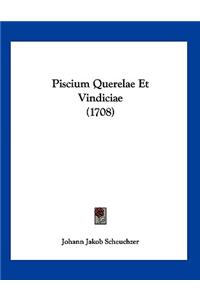 Piscium Querelae Et Vindiciae (1708)

Johann Jakob Scheuchzer